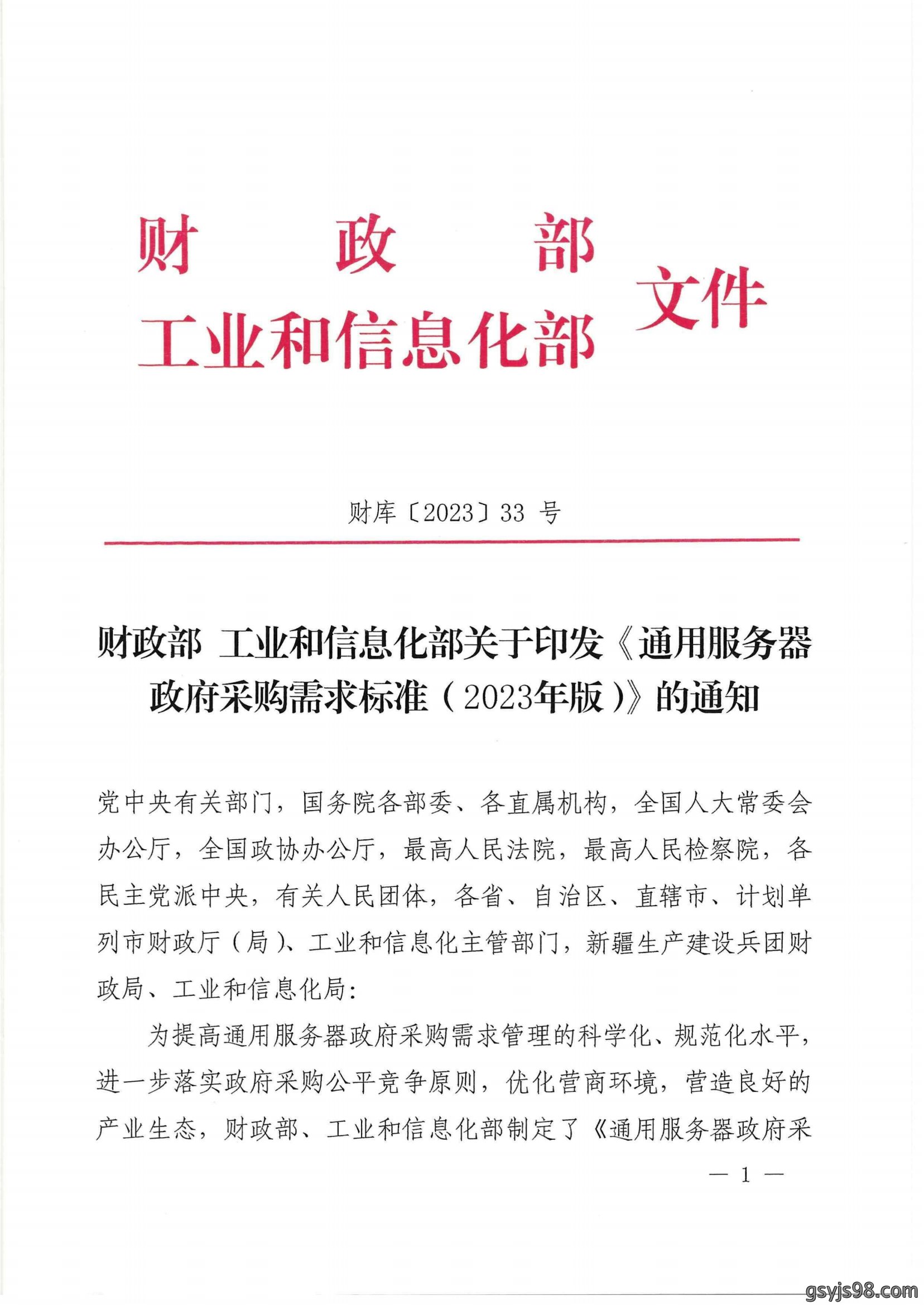 财　政　部
工业和信息化部 文件

财库〔2023〕33 号

财政部 工业和信息化部关于印发《通用服务器政府采购需求标准（2023年版）》的通知

党中央有关部门，国务院各部委、各直属机构，全国人大常委会办公厅，全国政协办公厅，最高人民法院，最高人民检察院，各民主党派中央，有关人民团体，各省、自治区、直辖市、计划单列市财政厅（局）、工业和信息化主管部门，新疆生产建设兵团财政局、工业和信息化局：

为提高通用服务器政府采购需求管理的科学化、规范化水平，进一步落实政府采购公平竞争原则，优化营商环境，营造良好的产业生态，财政部、工业和信息化部制定了《通用服务器政府采

— 1 —

gsyjs98.com